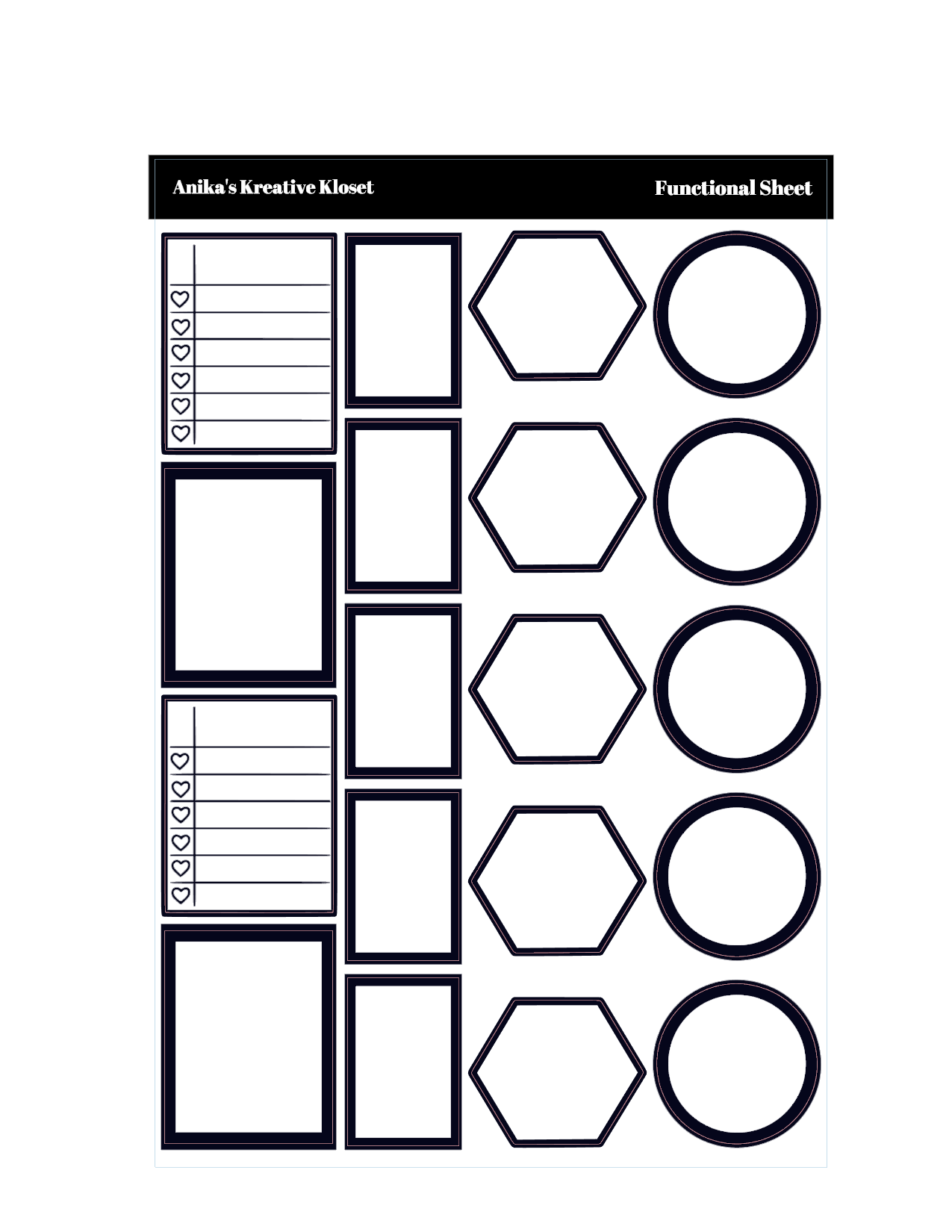 Anika's Kreative Kloset

Functional Sheet